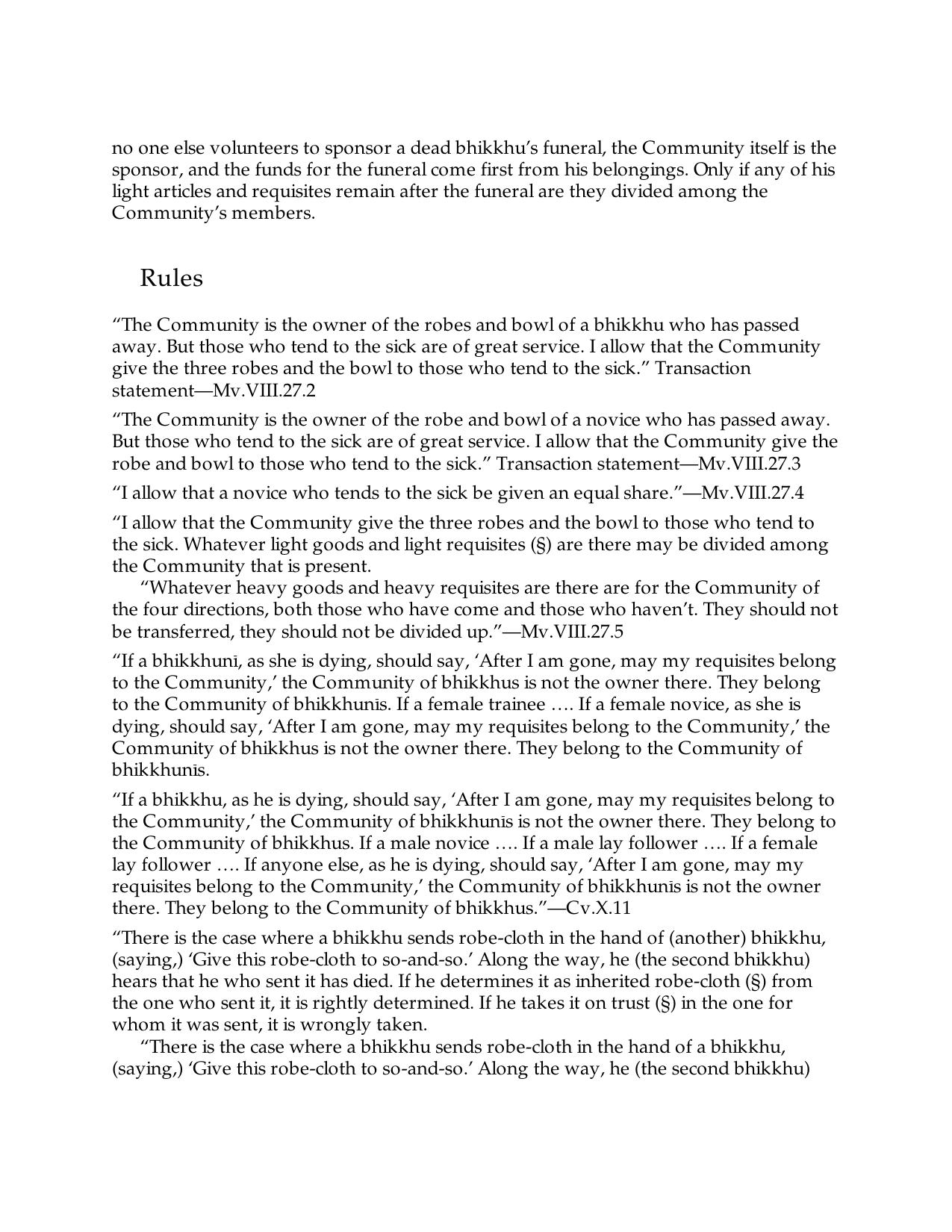 no one else volunteers to sponsor a dead bhikkhu's funeral, the Community itself is the sponsor, and the funds for the funeral come first from his belongings. Only if any of his light articles and requisites remain after the funeral are they divided among the Community's members.

Rules

"The Community is the owner of the robes and bowl of a bhikkhu who has passed away. But those who tend to the sick are of great service. I allow that the Community give the three robes and the bowl to those who tend to the sick." Transaction statement—Mv.VIII.27.2

"The Community is the owner of the robe and bowl of a novice who has passed away. But those who tend to the sick are of great service. I allow that the Community give the robe and bowl to those who tend to the sick." Transaction statement—Mv.VIII.27.3

"I allow that a novice who tends to the sick be given an equal share."—Mv.VIII.27.4

"I allow that the Community give the three robes and the bowl to those who tend to the sick. Whatever light goods and light requisites (§) are there may be divided among the Community that is present.

"Whatever heavy goods and heavy requisites are there are for the Community of the four directions, both those who have come and those who haven't. They should not be transferred, they should not be divided up."—Mv.VIII.27.5

"If a bhikkhunī, as she is dying, should say, 'After I am gone, may my requisites belong to the Community,' the Community of bhikkhus is not the owner there. They belong to the Community of bhikkhunīs. If a female trainee …. If a female novice, as she is dying, should say, 'After I am gone, may my requisites belong to the Community,' the Community of bhikkhus is not the owner there. They belong to the Community of bhikkhunīs.

"If a bhikkhu, as he is dying, should say, 'After I am gone, may my requisites belong to the Community,' the Community of bhikkhunīs is not the owner there. They belong to the Community of bhikkhus. If a male novice …. If a male lay follower …. If a female lay follower …. If anyone else, as he is dying, should say, 'After I am gone, may my requisites belong to the Community,' the Community of bhikkhunīs is not the owner there. They belong to the Community of bhikkhus."—Cv.X.11

"There is the case where a bhikkhu sends robe-cloth in the hand of (another) bhikkhu, (saying,) 'Give this robe-cloth to so-and-so.' Along the way, he (the second bhikkhu) hears that he who sent it has died. If he determines it as inherited robe-cloth (§) from the one who sent it, it is rightly determined. If he takes it on trust (§) in the one for whom it was sent, it is wrongly taken.

"There is the case where a bhikkhu sends robe-cloth in the hand of a bhikkhu, (saying,) 'Give this robe-cloth to so-and-so.' Along the way, he (the second bhikkhu)